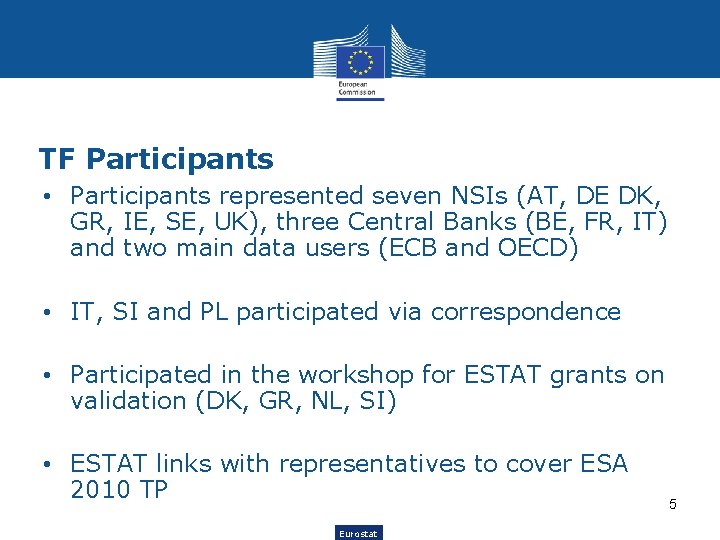 European Commission

TF Participants

• Participants represented seven NSIs (AT, DE DK, GR, IE, SE, UK), three Central Banks (BE, FR, IT) and two main data users (ECB and OECD)

• IT, SI and PL participated via correspondence

• Participated in the workshop for ESTAT grants on validation (DK, GR, NL, SI)

• ESTAT links with representatives to cover ESA 2010 TP

5

Eurostat